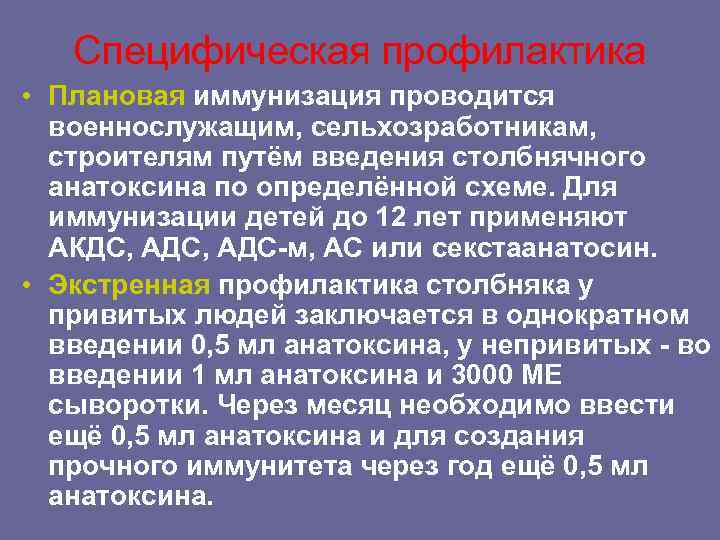 Специфическая профилактика

• Плановая иммунизация проводится военнослужащим, сельхозработникам, строителям путём введения столбнячного анатоксина по определённой схеме. Для иммунизации детей до 12 лет применяют АКДС, АДС, АДС-м, АС или секстаанатосин.

• Экстренная профилактика столбняка у привитых людей заключается в однократном введении 0,5 мл анатоксина, у непривитых - во введении 1 мл анатоксина и 3000 МЕ сыворотки. Через месяц необходимо ввести ещё 0,5 мл анатоксина и для создания прочного иммунитета через год ещё 0,5 мл анатоксина.